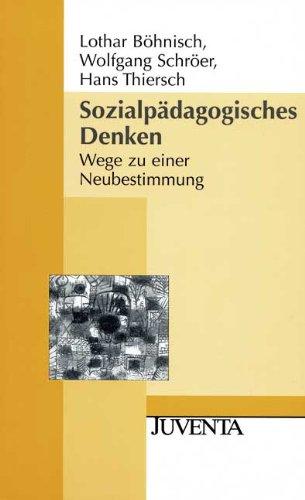 Lothar Böhnisch,
Wolfgang Schröer,
Hans Thiersch

Sozialpädagogisches Denken

Wege zu einer Neubestimmung

JUVENTA